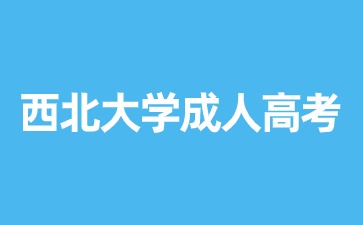 西北大学成人高考